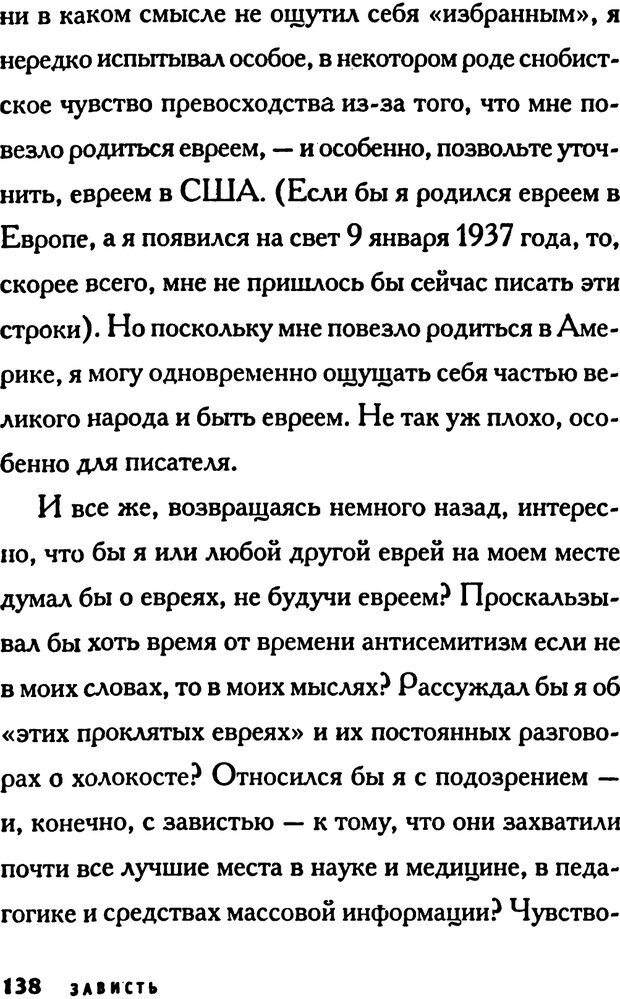 ни в каком смысле не ощутил себя «избранным», я нередко испытывал особое, в некотором роде снобистское чувство превосходства из-за того, что мне повезло родиться евреем, — и особенно, позвольте уточнить, евреем в США. (Если бы я родился евреем в Европе, а я появился на свет 9 января 1937 года, то, скорее всего, мне не пришлось бы сейчас писать эти строки). Но поскольку мне повезло родиться в Америке, я могу одновременно ощущать себя частью великого народа и быть евреем. Не так уж плохо, особенно для писателя.

И все же, возвращаясь немного назад, интересно, что бы я или любой другой еврей на моем месте думал бы о евреях, не будучи евреем? Проскальзывал бы хоть время от времени антисемитизм если не в моих словах, то в моих мыслях? Рассуждал бы я об «этих проклятых евреях» и их постоянных разговорах о холокосте? Относился бы я с подозрением — и, конечно, с завистью — к тому, что они захватили почти все лучшие места в науке и медицине, в педагогике и средствах массовой информации? Чувство-

138 ЗАВИСТЬ